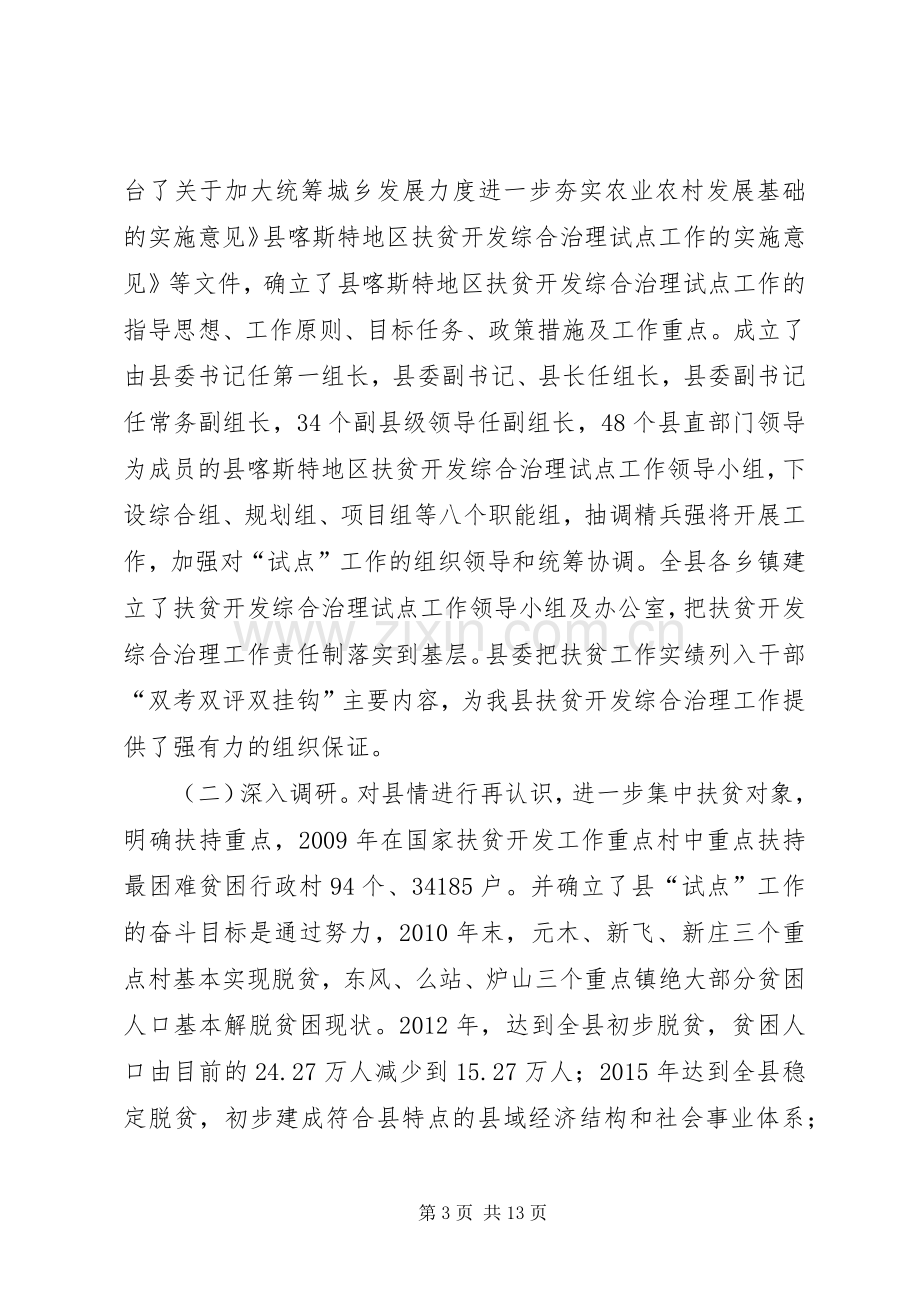 台了关于加大统筹城乡发展力度进一步夯实农业农村发展基础的实施意见》县喀斯特地区扶贫开发综合治理试点工作的实施意见》等文件，确立了县喀斯特地区扶贫开发综合治理试点工作的指导思想、工作原则、目标任务、政策措施及工作重点。成立了由县委书记任第一组长，县委副书记、县长任组长，县委副书记任常务副组长，34个副县级领导任副组长，48个县直部门领导为成员的县喀斯特地区扶贫开发综合治理试点工作领导小组，下设综合组、规划组、项目组等八个职能组，抽调精兵强将开展工作，加强对“试点”工作的组织领导和统筹协调。全县各乡镇建立了扶贫开发综合治理试点工作领导小组及办公室，把扶贫开发综合治理工作责任制落实到基层。县委把扶贫工作实绩列入干部“双考双评双挂钩”主要内容，为我县扶贫开发综合治理工作提供了强有力的组织保证。

（二）深入调研。对县情进行再认识，进一步集中扶贫对象，明确扶持重点，2009年在国家扶贫开发工作重点村中重点扶持最困难贫困行政村94个、34185户。并确立了县“试点”工作的奋斗目标是通过努力，2010年末，元木、新飞、新庄三个重点村基本实现脱贫，东风、么站、炉山三个重点镇绝大部分贫困人口基本解脱贫困现状。2012年，达到全县初步脱贫，贫困人口由目前的24.27万人减少到15.27万人；2015年达到全县稳定脱贫，初步建成符合县特点的县域经济结构和社会事业体系；

第3页 共13页

www.zixin.com.cn